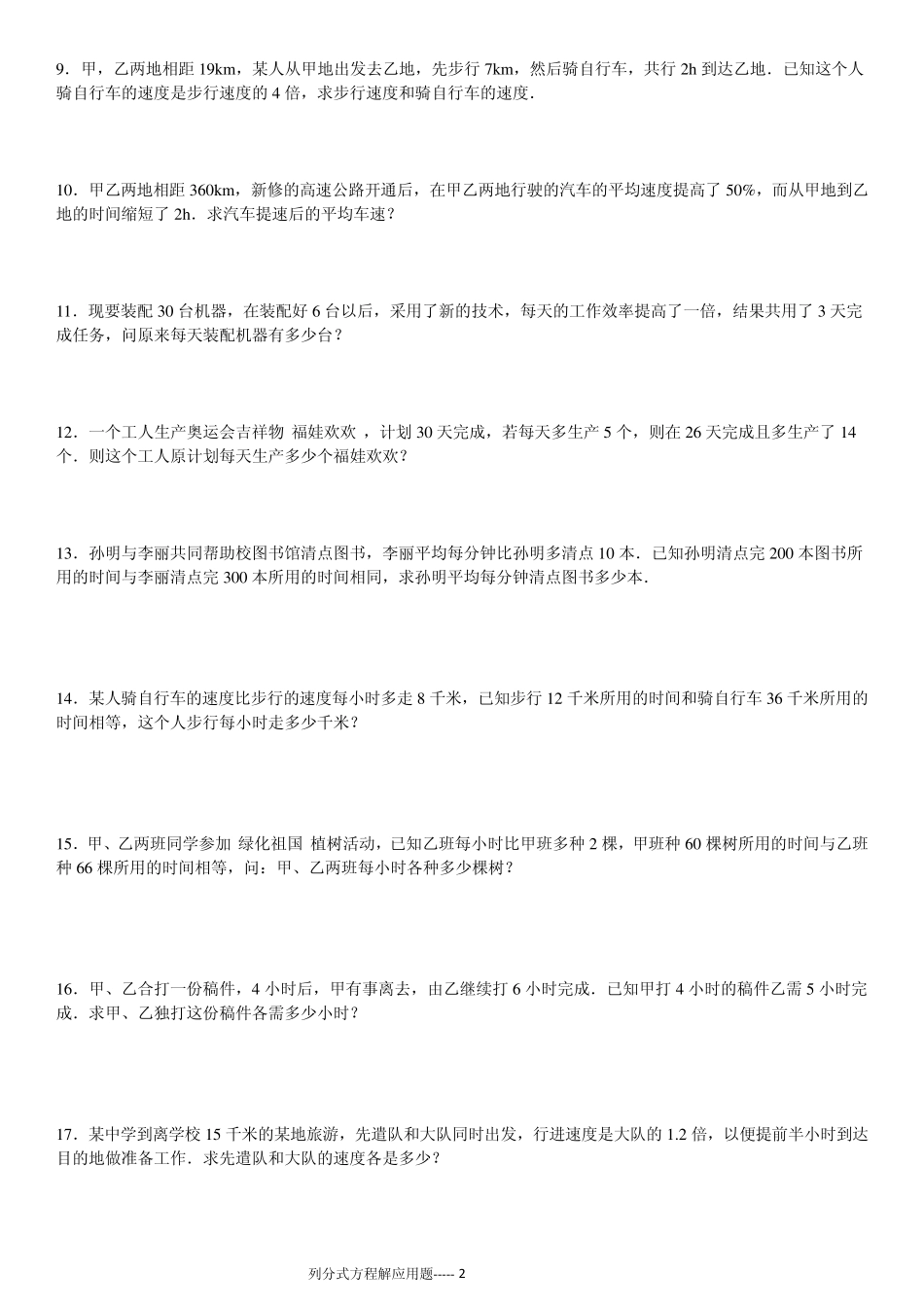 9．甲，乙两地相距 19km，某人从甲地出发去乙地，先步行 7km，然后骑自行车，共行 2h 到达乙地．已知这个人骑自行车的速度是步行速度的 4 倍，求步行速度和骑自行车的速度．

10．甲乙两地相距 360km，新修的高速公路开通后，在甲乙两地行驶的汽车的平均速度提高了 50%，而从甲地到乙地的时间缩短了 2h．求汽车提速后的平均车速？

11．现要装配 30 台机器，在装配好 6 台以后，采用了新的技术，每天的工作效率提高了一倍，结果共用了 3 天完成任务，问原来每天装配机器有多少台？

12．一个工人生产奥运会吉祥物 福娃欢欢 ，计划 30 天完成，若每天多生产 5 个，则在 26 天完成且多生产了 14 个．则这个工人原计划每天生产多少个福娃欢欢？

13．孙明与李丽共同帮助校图书馆清点图书，李丽平均每分钟比孙明多清点 10 本．已知孙明清点完 200 本图书所用的时间与李丽清点完 300 本所用的时间相同，求孙明平均每分钟清点图书多少本．

14．某人骑自行车的速度比步行的速度每小时多走 8 千米，已知步行 12 千米所用的时间和骑自行车 36 千米所用的时间相等，这个人步行每小时走多少千米？

15．甲、乙两班同学参加 绿化祖国 植树活动，已知乙班每小时比甲班多种 2 棵，甲班种 60 棵树所用的时间与乙班种 66 棵所用的时间相等，问：甲、乙两班每小时各种多少棵树？

16．甲、乙合打一份稿件，4 小时后，甲有事离去，由乙继续打 6 小时完成．已知甲打 4 小时的稿件乙需 5 小时完成．求甲、乙独打这份稿件各需多少小时？

17．某中学到离学校 15 千米的某地旅游，先遣队和大队同时出发，行进速度是大队的 1.2 倍，以便提前半小时到达目的地做准备工作．求先遣队和大队的速度各是多少？

列分式方程解应用题----- 2